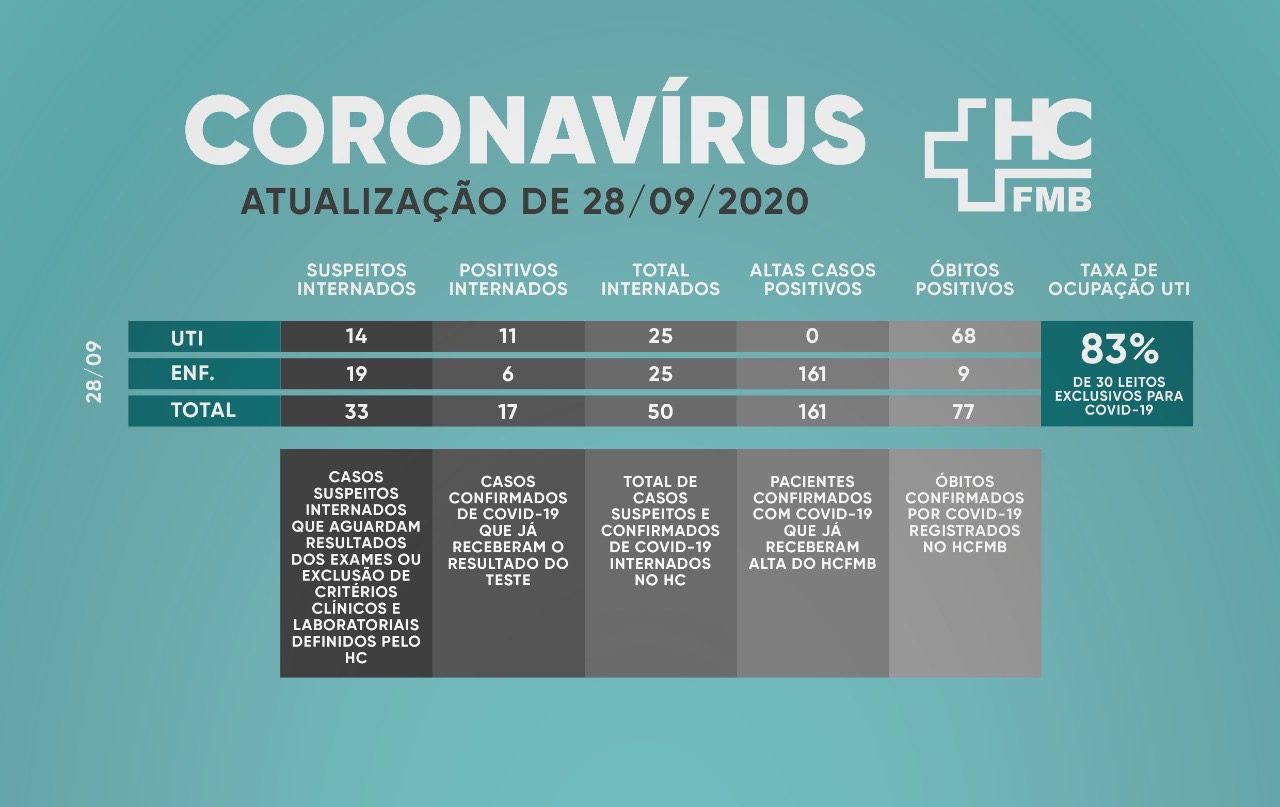 CORONAVÍRUS
ATUALIZAÇÃO DE 28/09/2020

HC
FMB

28/09

| | SUSPEITOS INTERNADOS | POSITIVOS INTERNADOS | TOTAL INTERNADOS | ALTAS CASOS POSITIVOS | ÓBITOS POSITIVOS | TAXA DE OCUPAÇÃO UTI |
|---|---|---|---|---|---|---|
| UTI | 14 | 11 | 25 | 0 | 68 | 83% DE 30 LEITOS EXCLUSIVOS PARA COVID-19 |
| ENF. | 19 | 6 | 25 | 161 | 9 | |
| TOTAL | 33 | 17 | 50 | 161 | 77 | |
| | CASOS SUSPEITOS INTERNADOS QUE AGUARDAM RESULTADOS DOS EXAMES OU EXCLUSÃO DE CRITÉRIOS CLÍNICOS E LABORATORIAIS DEFINIDOS PELO HC | CASOS CONFIRMADOS DE COVID-19 QUE JÁ RECEBERAM O RESULTADO DO TESTE | TOTAL DE CASOS SUSPEITOS E CONFIRMADOS DE COVID-19 INTERNADOS NO HC | PACIENTES CONFIRMADOS COM COVID-19 QUE JÁ RECEBERAM ALTA DO HCFMB | ÓBITOS CONFIRMADOS POR COVID-19 REGISTRADOS NO HCFMB | |